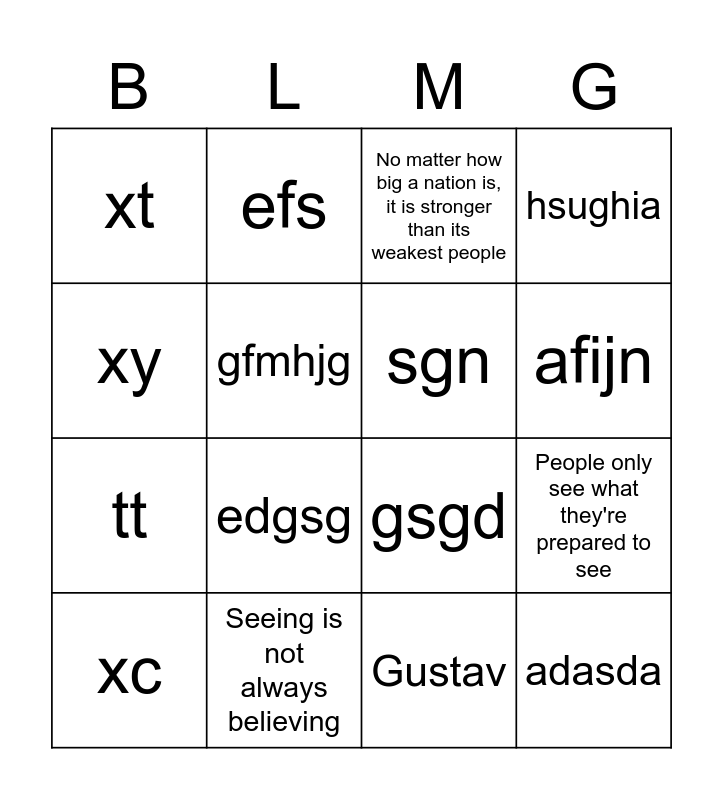 | B | L | M | G |
|---|---|---|---|
| xt | efs | No matter how big a nation is, it is stronger than its weakest people | hsughia |
| xy | gfmhjg | sgn | afijn |
| tt | edgsg | gsgd | People only see what they're prepared to see |
| xc | Seeing is not always believing | Gustav | adasda |